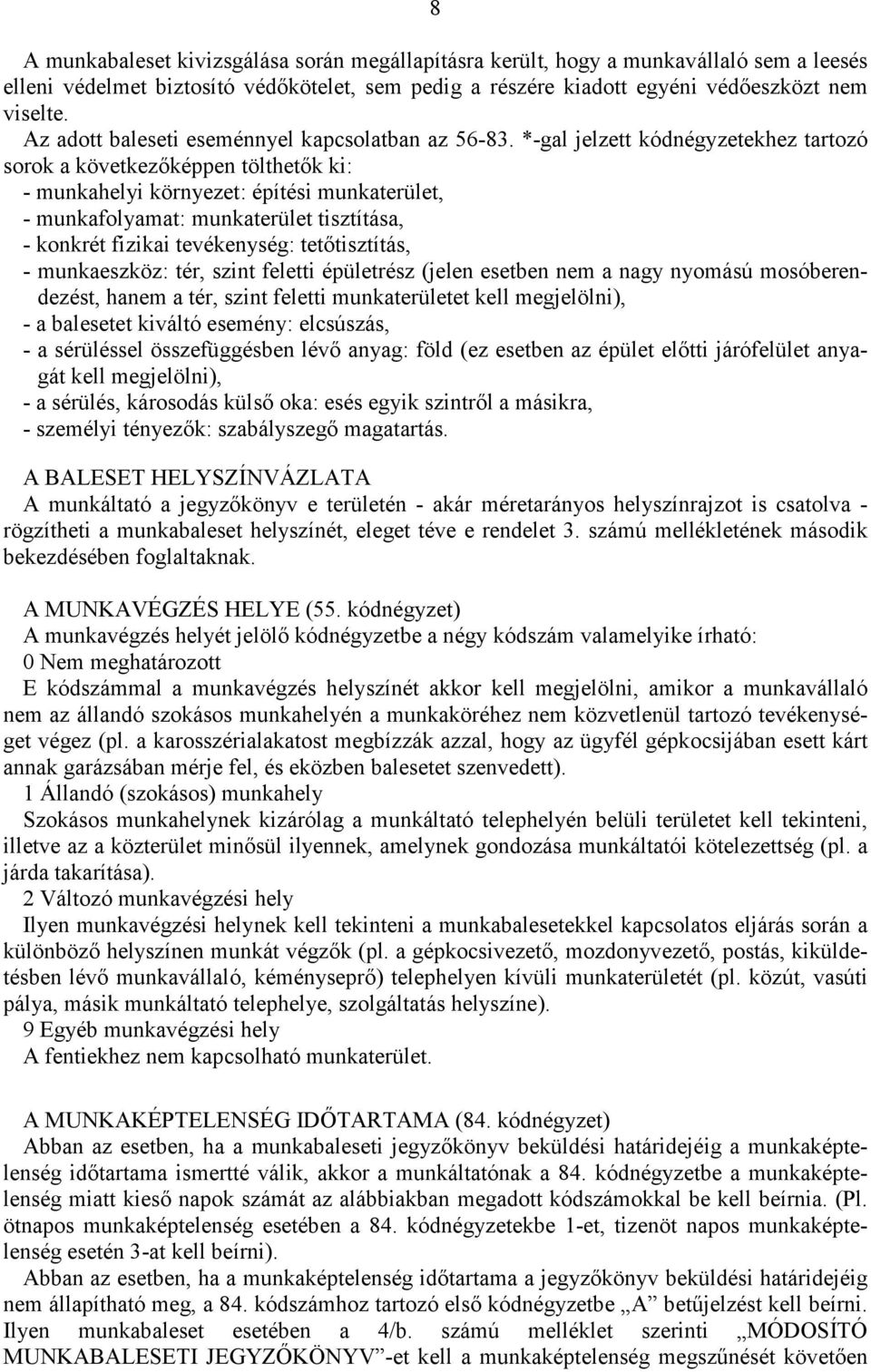 8

A munkabaleset kivizsgálása során megállapításra került, hogy a munkavállaló sem a leesés elleni védelmet biztosító védőkötelet, sem pedig a részére kiadott egyéni védőeszközt nem viselte.

Az adott baleseti eseménnyel kapcsolatban az 56-83. *-gal jelzett kódnégyzetekhez tartozó sorok a következőképpen tölthetők ki:
- munkahelyi környezet: építési munkaterület,
- munkafolyamat: munkaterület tisztítása,
- konkrét fizikai tevékenység: tetőtisztítás,
- munkaeszköz: tér, szint feletti épületrész (jelen esetben nem a nagy nyomású mosóberendezést, hanem a tér, szint feletti munkaterületet kell megjelölni),
- a balesetet kiváltó esemény: elcsúszás,
- a sérüléssel összefüggésben lévő anyag: föld (ez esetben az épület előtti járófelület anyagát kell megjelölni),
- a sérülés, károsodás külső oka: esés egyik szintről a másikra,
- személyi tényezők: szabályszegő magatartás.

A BALESET HELYSZÍNVÁZLATA
A munkáltató a jegyzőkönyv e területén - akár méretarányos helyszínrajzot is csatolva - rögzítheti a munkabaleset helyszínét, eleget téve e rendelet 3. számú mellékletének második bekezdésében foglaltaknak.

A MUNKAVÉGZÉS HELYE (55. kódnégyzet)
A munkavégzés helyét jelölő kódnégyzetbe a négy kódszám valamelyike írható:
0 Nem meghatározott
E kódszámmal a munkavégzés helyszínét akkor kell megjelölni, amikor a munkavállaló nem az állandó szokásos munkahelyén a munkaköréhez nem közvetlenül tartozó tevékenységet végez (pl. a karosszérialakatost megbízzák azzal, hogy az ügyfél gépkocsijában esett kárt annak garázsában mérje fel, és eközben balesetet szenvedett).
1 Állandó (szokásos) munkahely
Szokásos munkahelynek kizárólag a munkáltató telephelyén belüli területet kell tekinteni, illetve az a közterület minősül ilyennek, amelynek gondozása munkáltatói kötelezettség (pl. a járda takarítása).
2 Változó munkavégzési hely
Ilyen munkavégzési helynek kell tekinteni a munkabalesetekkel kapcsolatos eljárás során a különböző helyszínen munkát végzők (pl. a gépkocsivezető, mozdonyvezető, postás, kiküldetésben lévő munkavállaló, kéményseprő) telephelyen kívüli munkaterületét (pl. közút, vasúti pálya, másik munkáltató telephelye, szolgáltatás helyszíne).
9 Egyéb munkavégzési hely
A fentiekhez nem kapcsolható munkaterület.

A MUNKAKÉPTELENSÉG IDŐTARTAMA (84. kódnégyzet)
Abban az esetben, ha a munkabaleseti jegyzőkönyv beküldési határidejéig a munkaképtelenség időtartama ismertté válik, akkor a munkáltatónak a 84. kódnégyzetbe a munkaképtelenség miatt kieső napok számát az alábbiakban megadott kódszámokkal be kell beírnia. (Pl. ötnapos munkaképtelenség esetében a 84. kódnégyzetekbe 1-et, tizenöt napos munkaképtelenség esetén 3-at kell beírni).
Abban az esetben, ha a munkaképtelenség időtartama a jegyzőkönyv beküldési határidejéig nem állapítható meg, a 84. kódszámhoz tartozó első kódnégyzetbe „A” betűjelzést kell beírni. Ilyen munkabaleset esetében a 4/b. számú melléklet szerinti „MÓDOSÍTÓ MUNKABALESETI JEGYZŐKÖNYV”-et kell a munkaképtelenség megszűnését követően